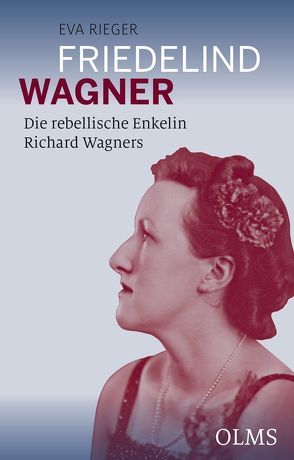 EVA RIEGER

FRIEDELIND
WAGNER

Die rebellische Enkelin
Richard Wagners

OLMS